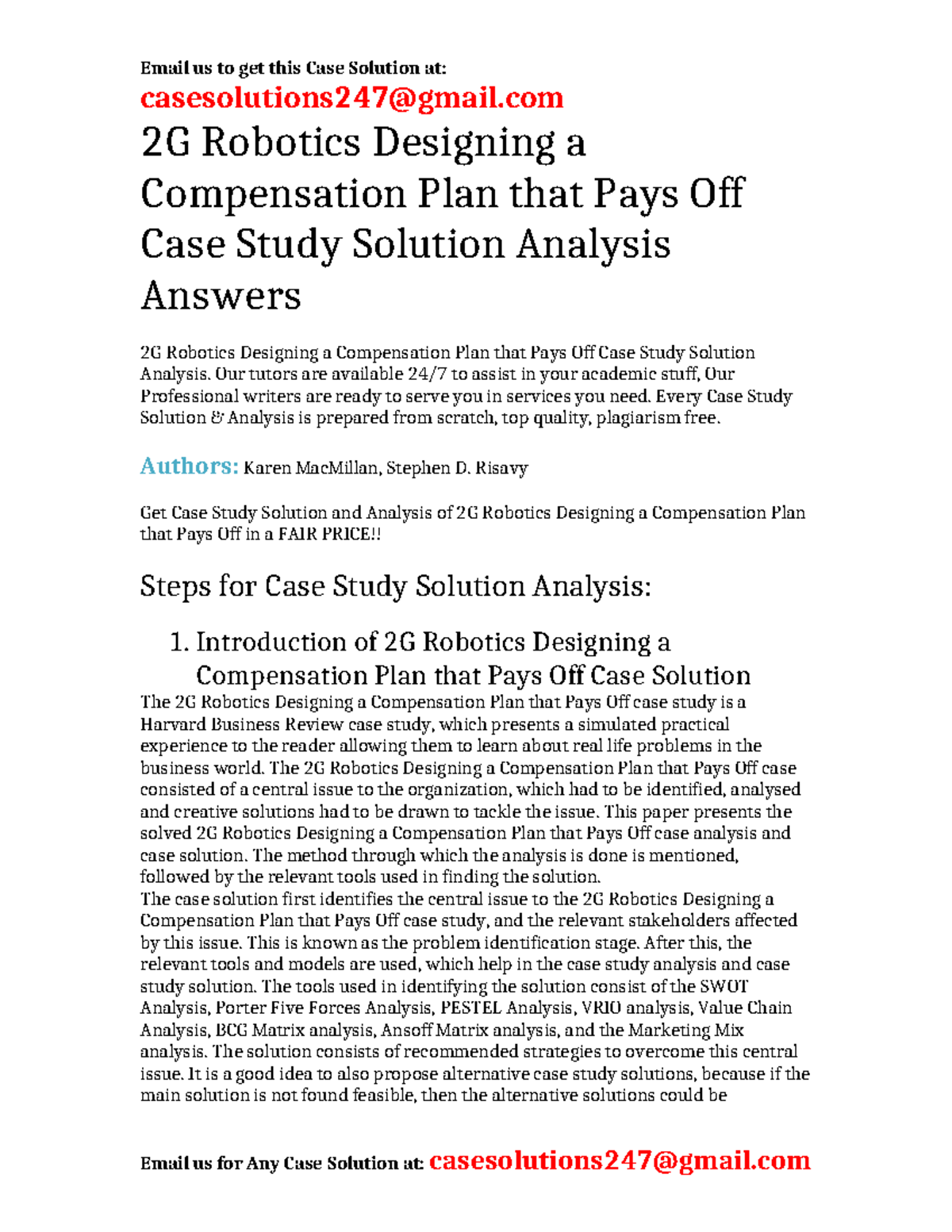 Email us to get this Case Solution at:
casesolutions247@gmail.com

2G Robotics Designing a Compensation Plan that Pays Off Case Study Solution Analysis Answers

2G Robotics Designing a Compensation Plan that Pays Off Case Study Solution Analysis. Our tutors are available 24/7 to assist in your academic stuff, Our Professional writers are ready to serve you in services you need. Every Case Study Solution & Analysis is prepared from scratch, top quality, plagiarism free.

Authors: Karen MacMillan, Stephen D. Risavy

Get Case Study Solution and Analysis of 2G Robotics Designing a Compensation Plan that Pays Off in a FAIR PRICE!!

Steps for Case Study Solution Analysis:

1. Introduction of 2G Robotics Designing a Compensation Plan that Pays Off Case Solution

The 2G Robotics Designing a Compensation Plan that Pays Off case study is a Harvard Business Review case study, which presents a simulated practical experience to the reader allowing them to learn about real life problems in the business world. The 2G Robotics Designing a Compensation Plan that Pays Off case consisted of a central issue to the organization, which had to be identified, analysed and creative solutions had to be drawn to tackle the issue. This paper presents the solved 2G Robotics Designing a Compensation Plan that Pays Off case analysis and case solution. The method through which the analysis is done is mentioned, followed by the relevant tools used in finding the solution.
The case solution first identifies the central issue to the 2G Robotics Designing a Compensation Plan that Pays Off case study, and the relevant stakeholders affected by this issue. This is known as the problem identification stage. After this, the relevant tools and models are used, which help in the case study analysis and case study solution. The tools used in identifying the solution consist of the SWOT Analysis, Porter Five Forces Analysis, PESTEL Analysis, VRIO analysis, Value Chain Analysis, BCG Matrix analysis, Ansoff Matrix analysis, and the Marketing Mix analysis. The solution consists of recommended strategies to overcome this central issue. It is a good idea to also propose alternative case study solutions, because if the main solution is not found feasible, then the alternative solutions could be

Email us for Any Case Solution at: casesolutions247@gmail.com